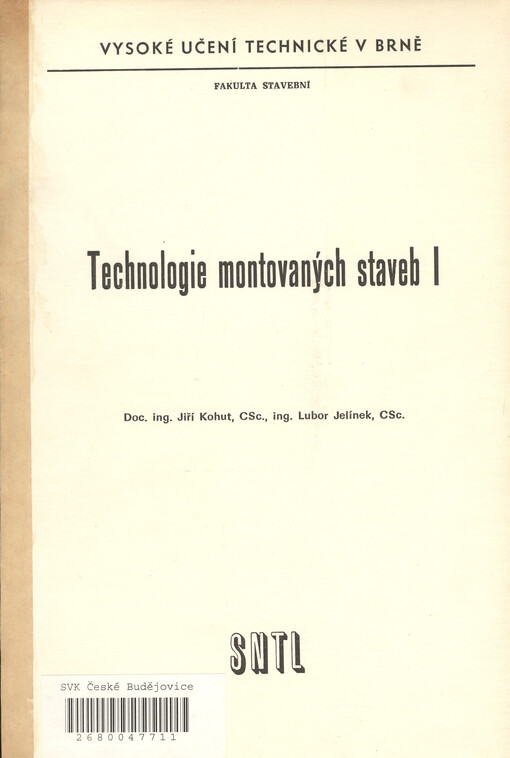 VYSOKÉ UČENÍ TECHNICKÉ V BRNĚ

FAKULTA STAVEBNÍ

Technologie montovaných staveb I

Doc. ing. Jiří Kohut, CSc., ing. Lubor Jelínek, CSc.

SNTL

SVK České Budějovice

2680047711